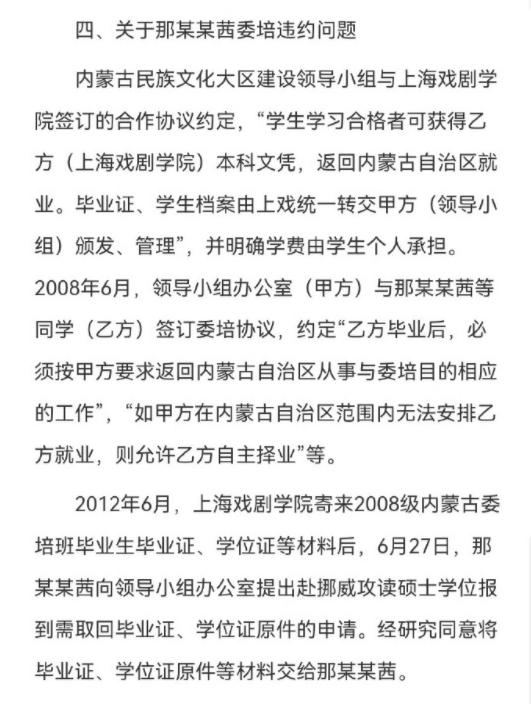 四、关于那某某茜委培违约问题

内蒙古民族文化大区建设领导小组与上海戏剧学院签订的合作协议约定，“学生学习合格者可获得乙方（上海戏剧学院）本科文凭，返回内蒙古自治区就业。毕业证、学生档案由上戏统一转交甲方（领导小组）颁发、管理”，并明确学费由学生个人承担。2008年6月，领导小组办公室（甲方）与那某某茜等同学（乙方）签订委培协议，约定“乙方毕业后，必须按甲方要求返回内蒙古自治区从事与委培目的相应的工作”，“如甲方在内蒙古自治区范围内无法安排乙方就业，则允许乙方自主择业”等。

2012年6月，上海戏剧学院寄来2008级内蒙古委培班毕业生毕业证、学位证等材料后，6月27日，那某某茜向领导小组办公室提出赴挪威攻读硕士学位报到需取回毕业证、学位证原件的申请。经研究同意将毕业证、学位证原件等材料交给那某某茜。